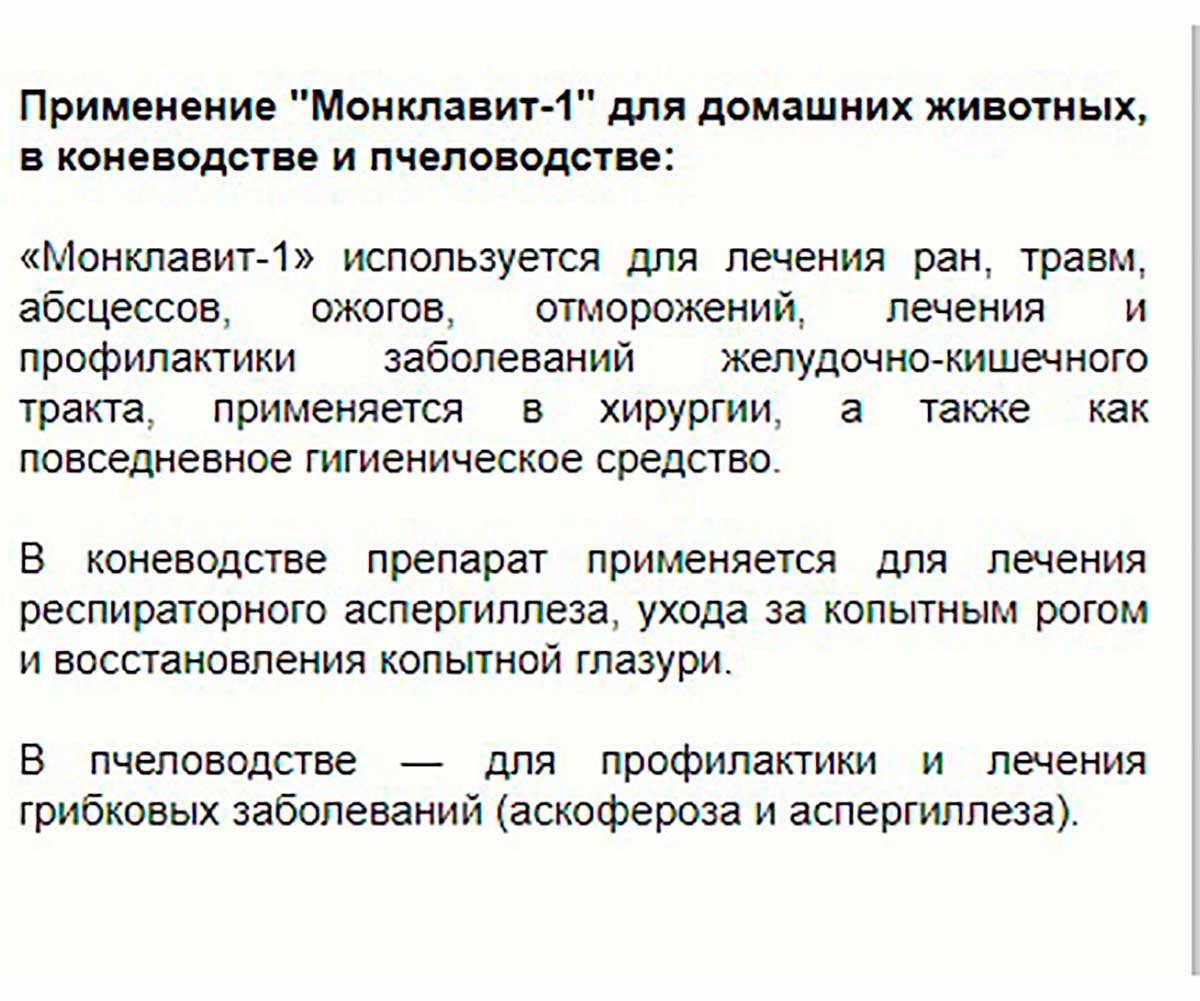 Применение "Монклавит-1" для домашних животных, в коневодстве и пчеловодстве:

«Монклавит-1» используется для лечения ран, травм, абсцессов, ожогов, отморожений, лечения и профилактики заболеваний желудочно-кишечного тракта, применяется в хирургии, а также как повседневное гигиеническое средство.

В коневодстве препарат применяется для лечения респираторного аспергиллеза, ухода за копытным рогом и восстановления копытной глазури.

В пчеловодстве — для профилактики и лечения грибковых заболеваний (аскофероза и аспергиллеза).